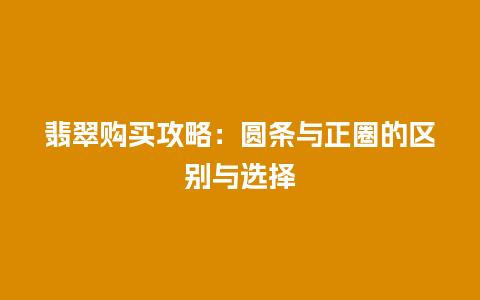 翡翠购买攻略：圆条与正圈的区别与选择